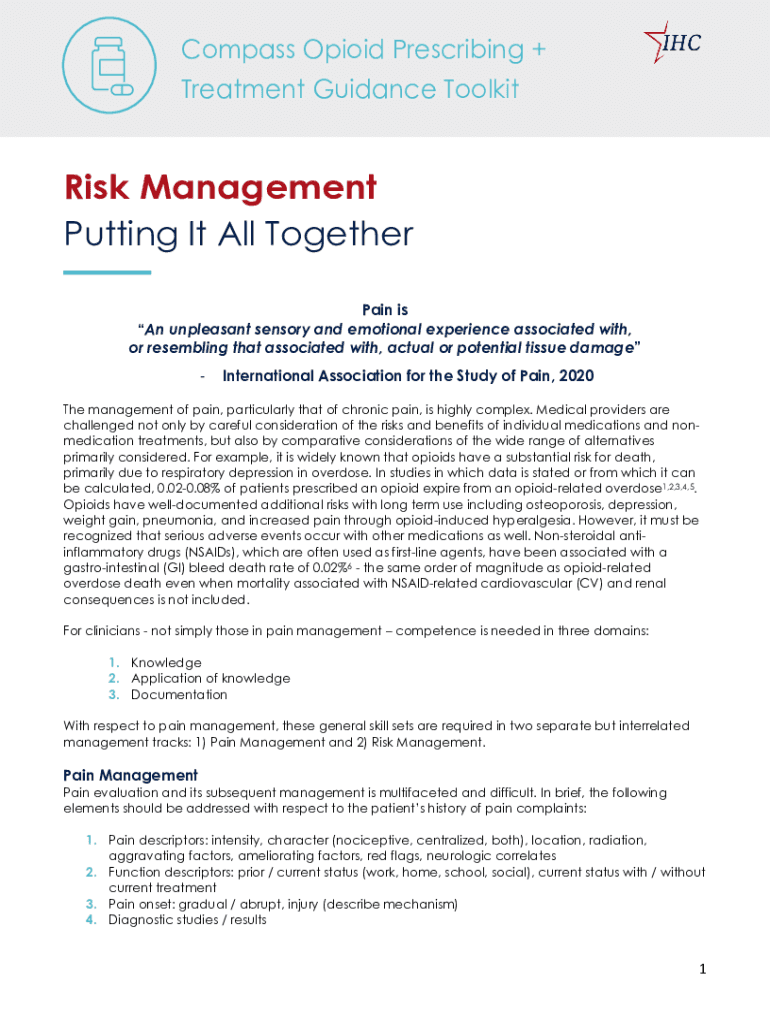 Compass Opioid Prescribing + Treatment Guidance Toolkit

IHC

Risk Management
Putting It All Together

Pain is
"An unpleasant sensory and emotional experience associated with, or resembling that associated with, actual or potential tissue damage"

- International Association for the Study of Pain, 2020

The management of pain, particularly that of chronic pain, is highly complex. Medical providers are challenged not only by careful consideration of the risks and benefits of individual medications and non-medication treatments, but also by comparative considerations of the wide range of alternatives primarily considered. For example, it is widely known that opioids have a substantial risk for death, primarily due to respiratory depression in overdose. In studies in which data is stated or from which it can be calculated, 0.02-0.08% of patients prescribed an opioid expire from an opioid-related overdose$^{1,2,3,4,5}$. Opioids have well-documented additional risks with long term use including osteoporosis, depression, weight gain, pneumonia, and increased pain through opioid-induced hyperalgesia. However, it must be recognized that serious adverse events occur with other medications as well. Non-steroidal anti-inflammatory drugs (NSAIDs), which are often used as first-line agents, have been associated with a gastro-intestinal (GI) bleed death rate of 0.02%$^{6}$ - the same order of magnitude as opioid-related overdose death even when mortality associated with NSAID-related cardiovascular (CV) and renal consequences is not included.

For clinicians - not simply those in pain management – competence is needed in three domains:

1. Knowledge
2. Application of knowledge
3. Documentation

With respect to pain management, these general skill sets are required in two separate but interrelated management tracks: 1) Pain Management and 2) Risk Management.

Pain Management
Pain evaluation and its subsequent management is multifaceted and difficult. In brief, the following elements should be addressed with respect to the patient's history of pain complaints:

1. Pain descriptors: intensity, character (nociceptive, centralized, both), location, radiation, aggravating factors, ameliorating factors, red flags, neurologic correlates
2. Function descriptors: prior / current status (work, home, school, social), current status with / without current treatment
3. Pain onset: gradual / abrupt, injury (describe mechanism)
4. Diagnostic studies / results

1